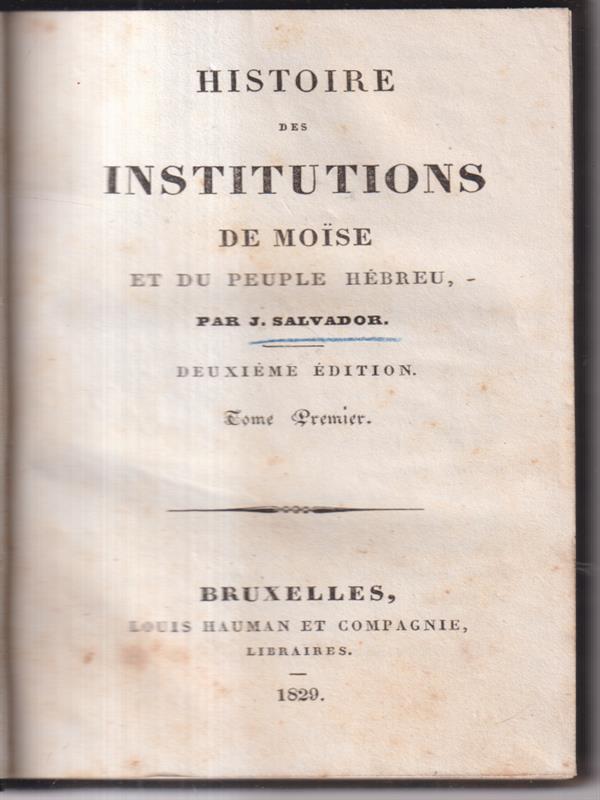 HISTOIRE

DES

INSTITUTIONS

DE MOÏSE

ET DU PEUPLE HÉBREU,

PAR J. SALVADOR.

DEUXIÈME ÉDITION.

Tome Premier.

BRUXELLES,

LOUIS HAUMAN ET COMPAGNIE,

LIBRAIRES.

1829.